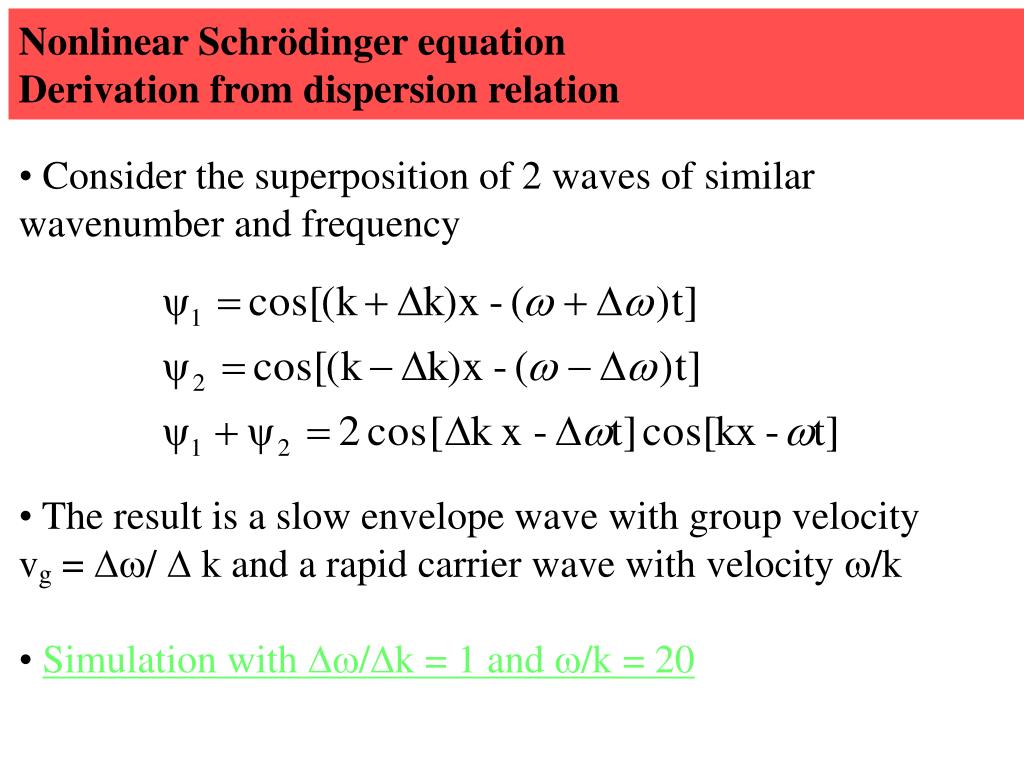 Nonlinear Schrödinger equation
Derivation from dispersion relation

• Consider the superposition of 2 waves of similar wavenumber and frequency

$\psi_1 = \cos[(k + \Delta k)x - (\omega + \Delta\omega)t]$

$\psi_2 = \cos[(k - \Delta k)x - (\omega - \Delta\omega)t]$

$\psi_1 + \psi_2 = 2\cos[\Delta k\, x - \Delta\omega t]\cos[kx - \omega t]$

• The result is a slow envelope wave with group velocity $v_g = \Delta\omega / \Delta k$ and a rapid carrier wave with velocity $\omega/k$

• Simulation with $\Delta\omega/\Delta k = 1$ and $\omega/k = 20$